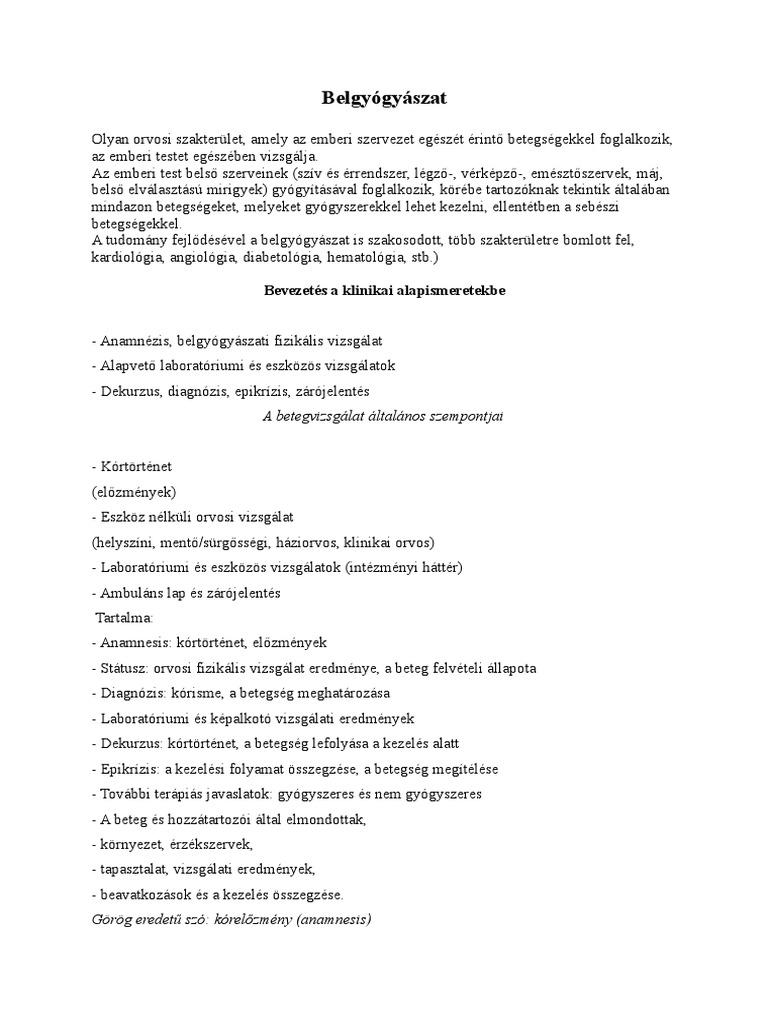 Belgyógyászat

Olyan orvosi szakterület, amely az emberi szervezet egészét érintő betegségekkel foglalkozik, az emberi testet egészében vizsgálja.
Az emberi test belső szerveinek (szív és érrendszer, légző-, vérképző-, emésztőszervek, máj, belső elválasztású mirigyek) gyógyításával foglalkozik, körébe tartozóknak tekintik általában mindazon betegségeket, melyeket gyógyszerekkel lehet kezelni, ellentétben a sebészi betegségekkel.
A tudomány fejlődésével a belgyógyászat is szakosodott, több szakterületre bomlott fel, kardiológia, angiológia, diabetológia, hematológia, stb.)

Bevezetés a klinikai alapismeretekbe

- Anamnézis, belgyógyászati fizikális vizsgálat

- Alapvető laboratóriumi és eszközös vizsgálatok

- Dekurzus, diagnózis, epikrízis, zárójelentés

A betegvizsgálat általános szempontjai

- Kórtörténet

(előzmények)

- Eszköz nélküli orvosi vizsgálat

(helyszíni, mentő/sürgősségi, háziorvos, klinikai orvos)

- Laboratóriumi és eszközös vizsgálatok (intézményi háttér)

- Ambuláns lap és zárójelentés

Tartalma:

- Anamnesis: kórtörténet, előzmények

- Státusz: orvosi fizikális vizsgálat eredménye, a beteg felvételi állapota

- Diagnózis: kórisme, a betegség meghatározása

- Laboratóriumi és képalkotó vizsgálati eredmények

- Dekurzus: kórtörténet, a betegség lefolyása a kezelés alatt

- Epikrízis: a kezelési folyamat összegzése, a betegség megítélése

- További terápiás javaslatok: gyógyszeres és nem gyógyszeres

- A beteg és hozzátartozói által elmondottak,

- környezet, érzékszervek,

- tapasztalat, vizsgálati eredmények,

- beavatkozások és a kezelés összegzése.

Görög eredetű szó: kórelőzmény (anamnesis)